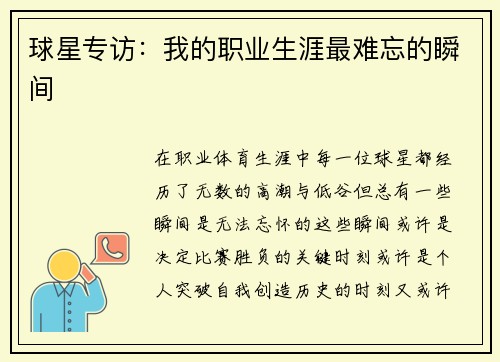 球星专访：我的职业生涯最难忘的瞬间

在职业体育生涯中每一位球星都经历了无数的高潮与低谷但总有一些瞬间是无法忘怀的这些瞬间或许是决定比赛胜负的关键时刻或许是个人突破自我创造历史的时刻又或许